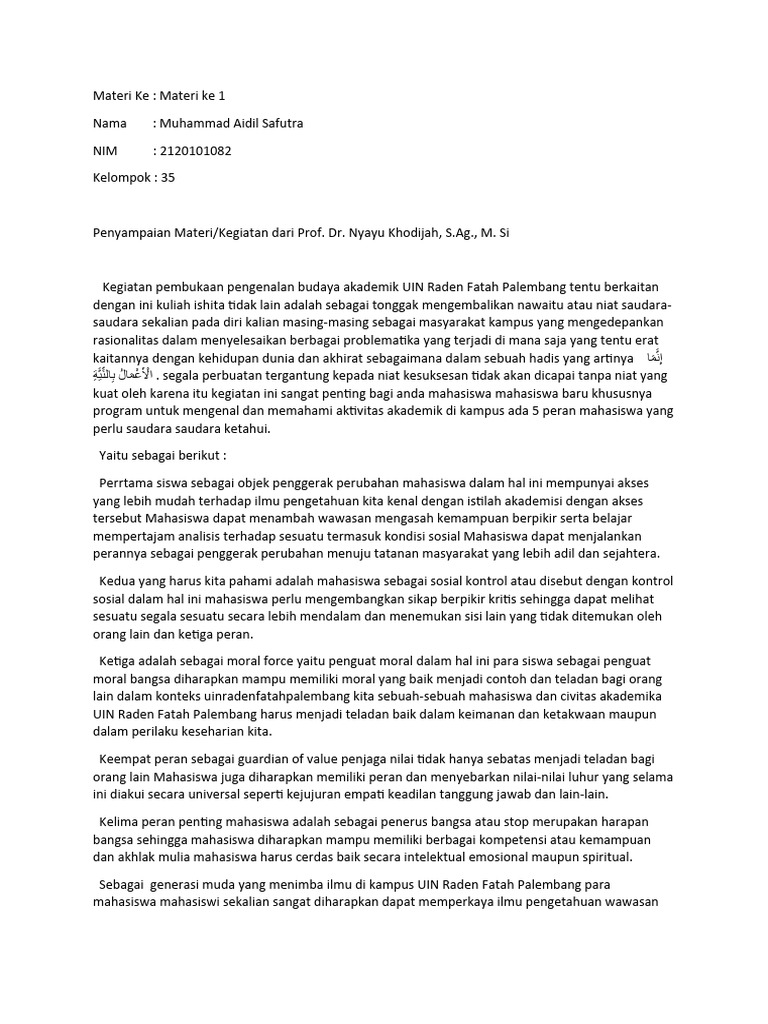 Materi Ke : Materi ke 1

Nama : Muhammad Aidil Safutra

NIM : 2120101082

Kelompok : 35

Penyampaian Materi/Kegiatan dari Prof. Dr. Nyayu Khodijah, S.Ag., M. Si

Kegiatan pembukaan pengenalan budaya akademik UIN Raden Fatah Palembang tentu berkaitan dengan ini kuliah ishita tidak lain adalah sebagai tonggak mengembalikan nawaitu atau niat saudara-saudara sekalian pada diri kalian masing-masing sebagai masyarakat kampus yang mengedepankan rasionalitas dalam menyelesaikan berbagai problematika yang terjadi di mana saja yang tentu erat kaitannya dengan kehidupan dunia dan akhirat sebagaimana dalam sebuah hadis yang artinya إِنَّمَا الْأَعْمَالُ بِالنِّيَّةِ . segala perbuatan tergantung kepada niat kesuksesan tidak akan dicapai tanpa niat yang kuat oleh karena itu kegiatan ini sangat penting bagi anda mahasiswa mahasiswa baru khususnya program untuk mengenal dan memahami aktivitas akademik di kampus ada 5 peran mahasiswa yang perlu saudara saudara ketahui.

Yaitu sebagai berikut :

Perrtama siswa sebagai objek penggerak perubahan mahasiswa dalam hal ini mempunyai akses yang lebih mudah terhadap ilmu pengetahuan kita kenal dengan istilah akademisi dengan akses tersebut Mahasiswa dapat menambah wawasan mengasah kemampuan berpikir serta belajar mempertajam analisis terhadap sesuatu termasuk kondisi sosial Mahasiswa dapat menjalankan perannya sebagai penggerak perubahan menuju tatanan masyarakat yang lebih adil dan sejahtera.

Kedua yang harus kita pahami adalah mahasiswa sebagai sosial kontrol atau disebut dengan kontrol sosial dalam hal ini mahasiswa perlu mengembangkan sikap berpikir kritis sehingga dapat melihat sesuatu segala sesuatu secara lebih mendalam dan menemukan sisi lain yang tidak ditemukan oleh orang lain dan ketiga peran.

Ketiga adalah sebagai moral force yaitu penguat moral dalam hal ini para siswa sebagai penguat moral bangsa diharapkan mampu memiliki moral yang baik menjadi contoh dan teladan bagi orang lain dalam konteks uinradenfatahpalembang kita sebuah-sebuah mahasiswa dan civitas akademika UIN Raden Fatah Palembang harus menjadi teladan baik dalam keimanan dan ketakwaan maupun dalam perilaku keseharian kita.

Keempat peran sebagai guardian of value penjaga nilai tidak hanya sebatas menjadi teladan bagi orang lain Mahasiswa juga diharapkan memiliki peran dan menyebarkan nilai-nilai luhur yang selama ini diakui secara universal seperti kejujuran empati keadilan tanggung jawab dan lain-lain.

Kelima peran penting mahasiswa adalah sebagai penerus bangsa atau stop merupakan harapan bangsa sehingga mahasiswa diharapkan mampu memiliki berbagai kompetensi atau kemampuan dan akhlak mulia mahasiswa harus cerdas baik secara intelektual emosional maupun spiritual.

Sebagai generasi muda yang menimba ilmu di kampus UIN Raden Fatah Palembang para mahasiswa mahasiswi sekalian sangat diharapkan dapat memperkaya ilmu pengetahuan wawasan